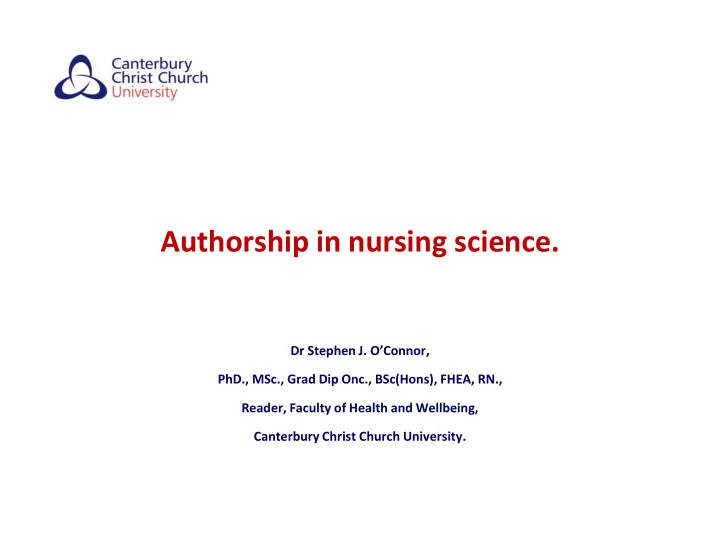 Canterbury
Christ Church
University

Authorship in nursing science.

Dr Stephen J. O'Connor,

PhD., MSc., Grad Dip Onc., BSc(Hons), FHEA, RN.,

Reader, Faculty of Health and Wellbeing,

Canterbury Christ Church University.